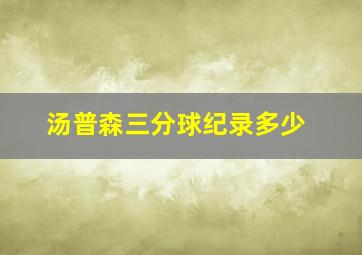 汤普森三分球纪录多少